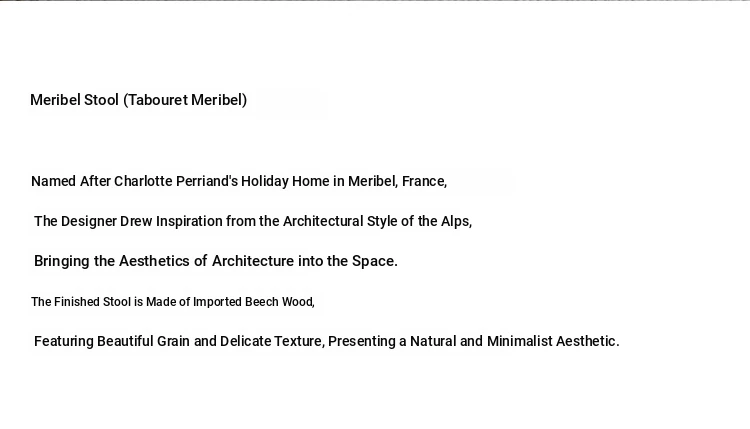 Meribel Stool (Tabouret Meribel)

Named After Charlotte Perriand's Holiday Home in Meribel, France,

The Designer Drew Inspiration from the Architectural Style of the Alps,

Bringing the Aesthetics of Architecture into the Space.

The Finished Stool is Made of Imported Beech Wood,

Featuring Beautiful Grain and Delicate Texture, Presenting a Natural and Minimalist Aesthetic.